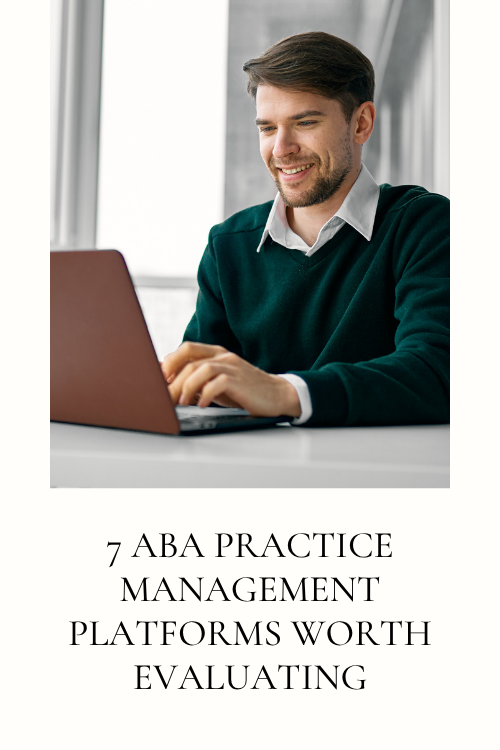 7 ABA PRACTICE MANAGEMENT PLATFORMS WORTH EVALUATING